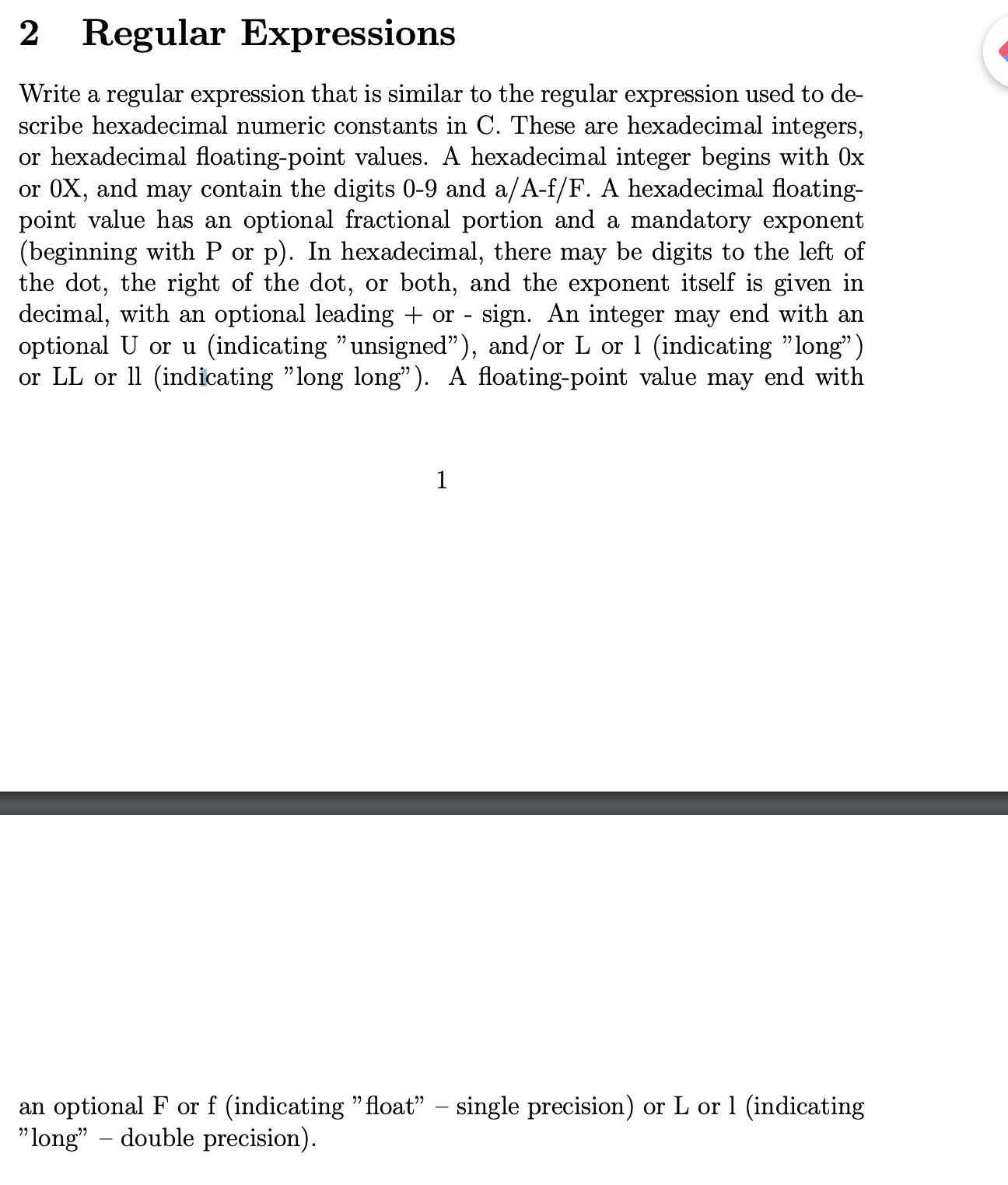 2 Regular Expressions

Write a regular expression that is similar to the regular expression used to describe hexadecimal numeric constants in C. These are hexadecimal integers, or hexadecimal floating-point values. A hexadecimal integer begins with 0x or 0X, and may contain the digits 0-9 and a/A-f/F. A hexadecimal floating-point value has an optional fractional portion and a mandatory exponent (beginning with P or p). In hexadecimal, there may be digits to the left of the dot, the right of the dot, or both, and the exponent itself is given in decimal, with an optional leading + or - sign. An integer may end with an optional U or u (indicating "unsigned"), and/or L or l (indicating "long") or LL or ll (indicating "long long"). A floating-point value may end with

1

an optional F or f (indicating "float" – single precision) or L or l (indicating "long" – double precision).